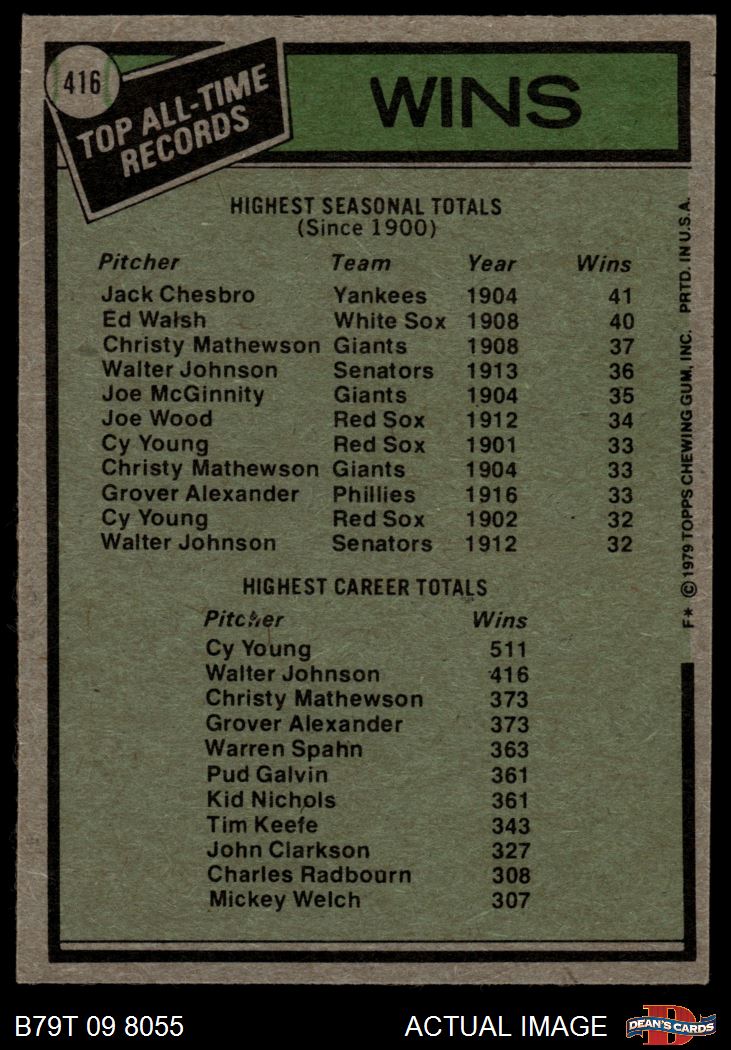 416

TOP ALL-TIME RECORDS

WINS

HIGHEST SEASONAL TOTALS
(Since 1900)

| Pitcher | Team | Year | Wins |
|---|---|---|---|
| Jack Chesbro | Yankees | 1904 | 41 |
| Ed Walsh | White Sox | 1908 | 40 |
| Christy Mathewson | Giants | 1908 | 37 |
| Walter Johnson | Senators | 1913 | 36 |
| Joe McGinnity | Giants | 1904 | 35 |
| Joe Wood | Red Sox | 1912 | 34 |
| Cy Young | Red Sox | 1901 | 33 |
| Christy Mathewson | Giants | 1904 | 33 |
| Grover Alexander | Phillies | 1916 | 33 |
| Cy Young | Red Sox | 1902 | 32 |
| Walter Johnson | Senators | 1912 | 32 |

HIGHEST CAREER TOTALS

| Pitcher | Wins |
|---|---|
| Cy Young | 511 |
| Walter Johnson | 416 |
| Christy Mathewson | 373 |
| Grover Alexander | 373 |
| Warren Spahn | 363 |
| Pud Galvin | 361 |
| Kid Nichols | 361 |
| Tim Keefe | 343 |
| John Clarkson | 327 |
| Charles Radbourn | 308 |
| Mickey Welch | 307 |

F* © 1979 TOPPS CHEWING GUM, INC. PRTD. IN U.S.A.

B79T 09 8055

ACTUAL IMAGE

DEAN'S CARDS